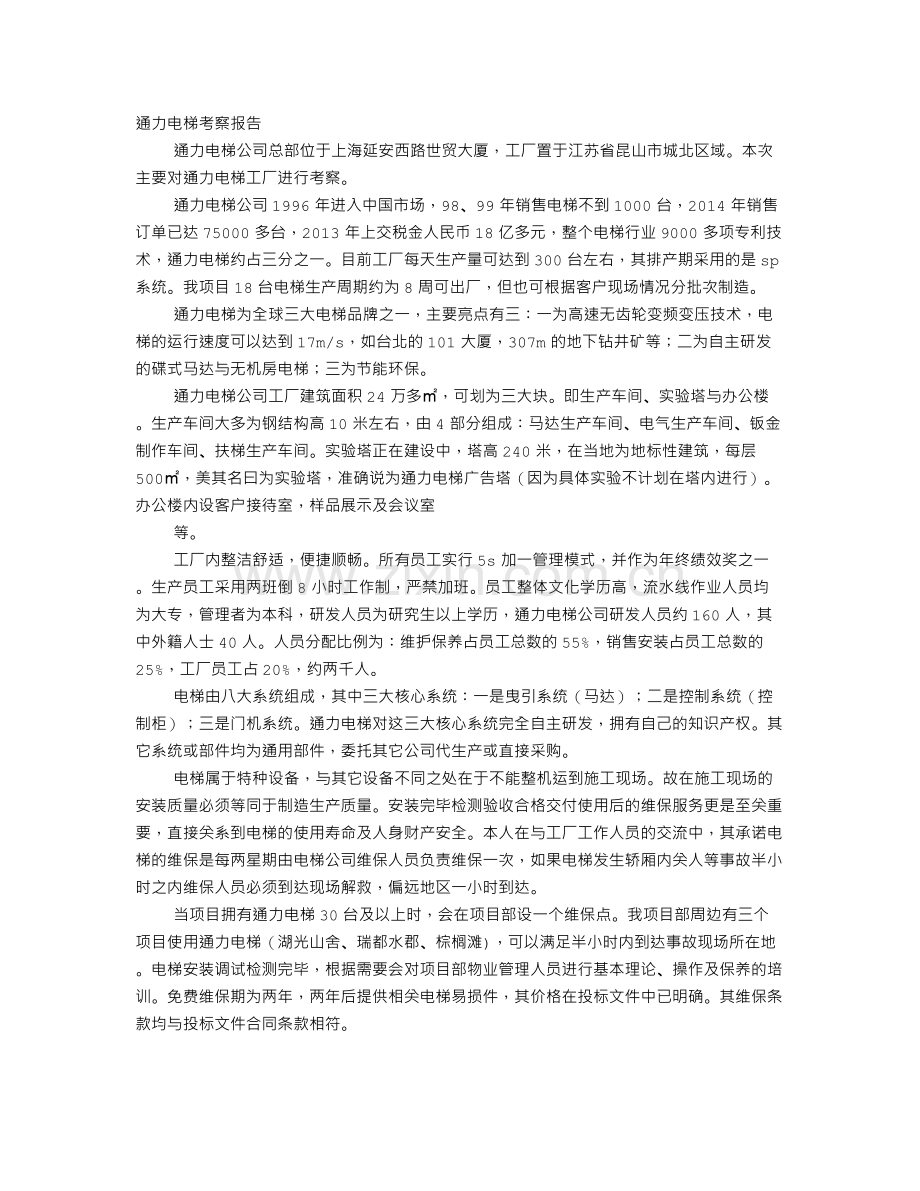 通力电梯考察报告

通力电梯公司总部位于上海延安西路世贸大厦，工厂置于江苏省昆山市城北区域。本次主要对通力电梯工厂进行考察。

通力电梯公司1996年进入中国市场，98、99年销售电梯不到1000台，2014年销售订单已达75000多台，2013年上交税金人民币18亿多元，整个电梯行业9000多项专利技术，通力电梯约占三分之一。目前工厂每天生产量可达到300台左右，其排产期采用的是sp系统。我项目18台电梯生产周期约为8周可出厂，但也可根据客户现场情况分批次制造。

通力电梯为全球三大电梯品牌之一，主要亮点有三：一为高速无齿轮变频变压技术，电梯的运行速度可以达到17m/s，如台北的101大厦，307m的地下钻井矿等；二为自主研发的碟式马达与无机房电梯；三为节能环保。

通力电梯公司工厂建筑面积24万多㎡，可划为三大块。即生产车间、实验塔与办公楼。生产车间大多为钢结构高10米左右，由4部分组成：马达生产车间、电气生产车间、钣金制作车间、扶梯生产车间。实验塔正在建设中，塔高240米，在当地为地标性建筑，每层500㎡，美其名曰为实验塔，准确说为通力电梯广告塔（因为具体实验不计划在塔内进行）。办公楼内设客户接待室，样品展示及会议室

等。

工厂内整洁舒适，便捷顺畅。所有员工实行5s加一管理模式，并作为年终绩效奖之一。生产员工采用两班倒8小时工作制，严禁加班。员工整体文化学历高，流水线作业人员均为大专，管理者为本科，研发人员为研究生以上学历，通力电梯公司研发人员约160人，其中外籍人士40人。人员分配比例为：维护保养占员工总数的55%，销售安装占员工总数的25%，工厂员工占20%，约两千人。

电梯由八大系统组成，其中三大核心系统：一是曳引系统（马达）；二是控制系统（控制柜）；三是门机系统。通力电梯对这三大核心系统完全自主研发，拥有自己的知识产权。其它系统或部件均为通用部件，委托其它公司代生产或直接采购。

电梯属于特种设备，与其它设备不同之处在于不能整机运到施工现场。故在施工现场的安装质量必须等同于制造生产质量。安装完毕检测验收合格交付使用后的维保服务更是至关重要，直接关系到电梯的使用寿命及人身财产安全。本人在与工厂工作人员的交流中，其承诺电梯的维保是每两星期由电梯公司维保人员负责维保一次，如果电梯发生轿厢内关人等事故半小时之内维保人员必须到达现场解救，偏远地区一小时到达。

当项目拥有通力电梯30台及以上时，会在项目部设一个维保点。我项目部周边有三个项目使用通力电梯（湖光山舍、瑞都水郡、棕榈滩），可以满足半小时内到达事故现场所在地。电梯安装调试检测完毕，根据需要会对项目部物业管理人员进行基本理论、操作及保养的培训。免费维保期为两年，两年后提供相关电梯易损件，其价格在投标文件中已明确。其维保条款均与投标文件合同条款相符。